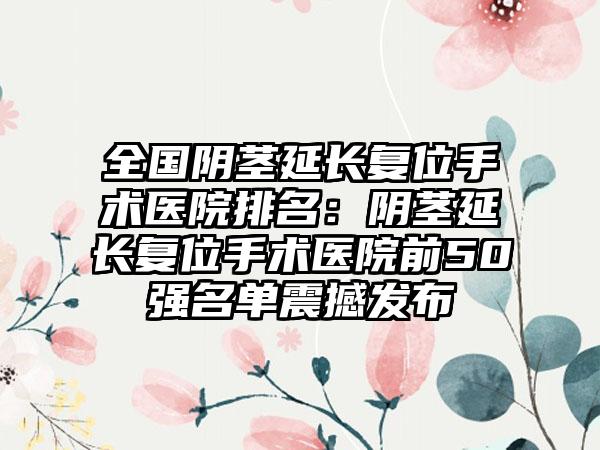 全国阴茎延长复位手术医院排名：阴茎延长复位手术医院前50强名单震撼发布